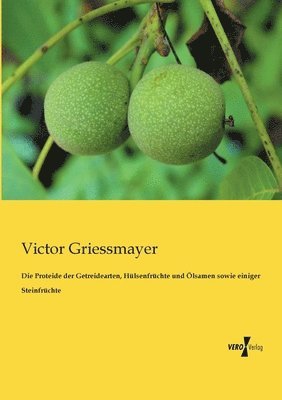 Victor Griessmayer

Die Proteide der Getreidearten, Hülsenfrüchte und Ölsamen sowie einiger Steinfrüchte

VERO Verlag